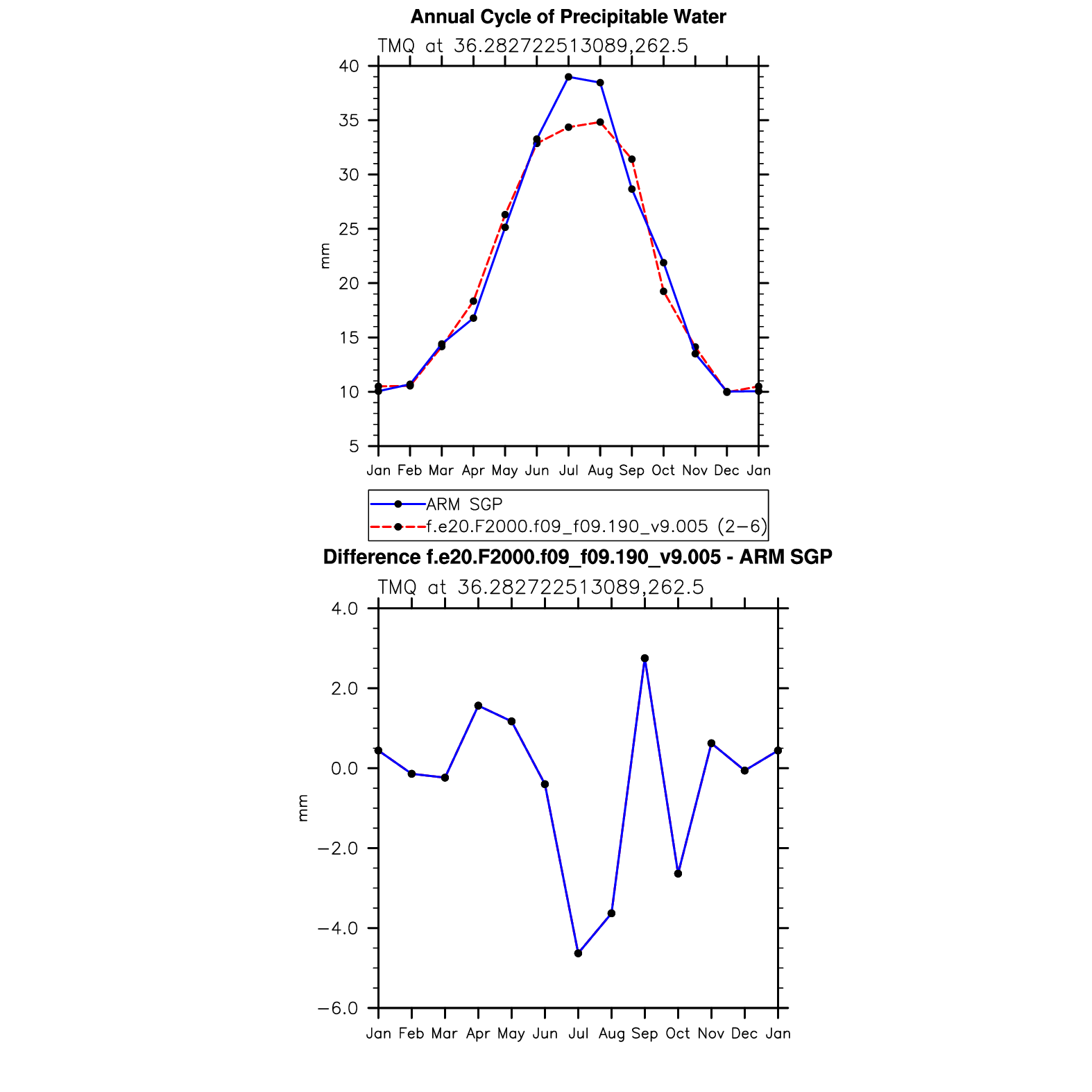 Annual Cycle of Precipitable Water

TMQ at 36.282722513089,262.5

40
35
30
25
20
15
10
5

mm

Jan Feb Mar Apr May Jun Jul Aug Sep Oct Nov Dec Jan

ARM SGP
f.e20.F2000.f09_f09.190_v9.005 (2−6)

Difference f.e20.F2000.f09_f09.190_v9.005 - ARM SGP

TMQ at 36.282722513089,262.5

4.0
2.0
0.0
−2.0
−4.0
−6.0

mm

Jan Feb Mar Apr May Jun Jul Aug Sep Oct Nov Dec Jan